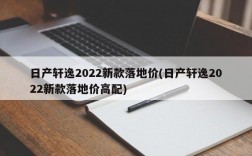 日产轩逸2022新款落地价(日产轩逸2022新款落地价高配)